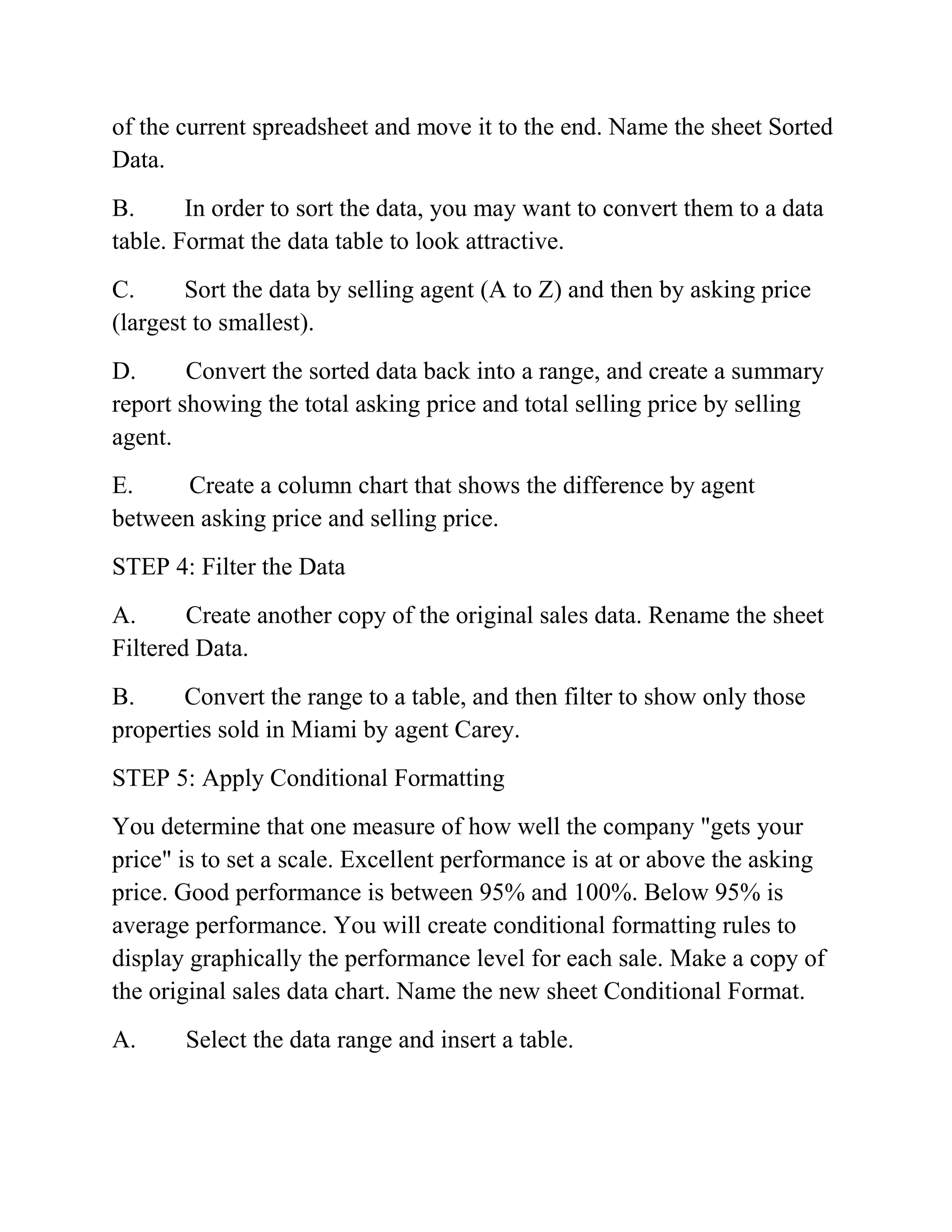 of the current spreadsheet and move it to the end. Name the sheet Sorted Data.

B. In order to sort the data, you may want to convert them to a data table. Format the data table to look attractive.

C. Sort the data by selling agent (A to Z) and then by asking price (largest to smallest).

D. Convert the sorted data back into a range, and create a summary report showing the total asking price and total selling price by selling agent.

E. Create a column chart that shows the difference by agent between asking price and selling price.

STEP 4: Filter the Data

A. Create another copy of the original sales data. Rename the sheet Filtered Data.

B. Convert the range to a table, and then filter to show only those properties sold in Miami by agent Carey.

STEP 5: Apply Conditional Formatting

You determine that one measure of how well the company "gets your price" is to set a scale. Excellent performance is at or above the asking price. Good performance is between 95% and 100%. Below 95% is average performance. You will create conditional formatting rules to display graphically the performance level for each sale. Make a copy of the original sales data chart. Name the new sheet Conditional Format.

A. Select the data range and insert a table.